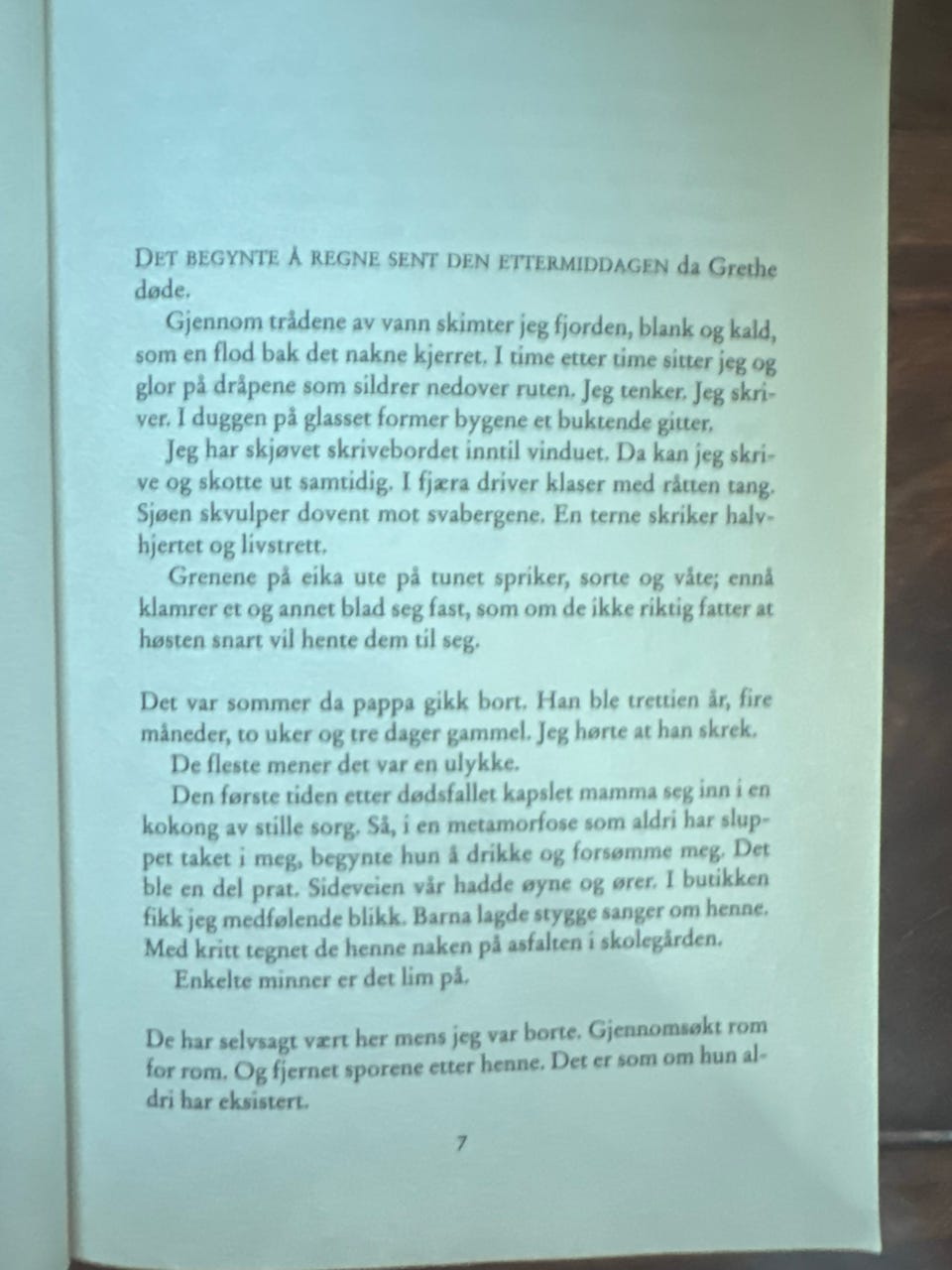 DET BEGYNTE Å REGNE SENT DEN ETTERMIDDAGEN da Grethe døde.

Gjennom trådene av vann skimter jeg fjorden, blank og kald, som en flod bak det nakne kjerret. I time etter time sitter jeg og glor på dråpene som sildrer nedover ruten. Jeg tenker. Jeg skriver. I duggen på glasset former bygene et buktende gitter.

Jeg har skjøvet skrivebordet inntil vinduet. Da kan jeg skrive og skotte ut samtidig. I fjæra driver klaser med råtten tang. Sjøen skvulper dovent mot svabergene. En terne skriker halvhjertet og livstrett.

Grenene på eika ute på tunet spriker, sorte og våte; ennå klamrer et og annet blad seg fast, som om de ikke riktig fatter at høsten snart vil hente dem til seg.

Det var sommer da pappa gikk bort. Han ble trettien år, fire måneder, to uker og tre dager gammel. Jeg hørte at han skrek.

De fleste mener det var en ulykke.

Den første tiden etter dødsfallet kapslet mamma seg inn i en kokong av stille sorg. Så, i en metamorfose som aldri har sluppet taket i meg, begynte hun å drikke og forsømme meg. Det ble en del prat. Sideveien vår hadde øyne og ører. I butikken fikk jeg medfølende blikk. Barna lagde stygge sanger om henne. Med kritt tegnet de henne naken på asfalten i skolegården.

Enkelte minner er det lim på.

De har selvsagt vært her mens jeg var borte. Gjennomsøkt rom for rom. Og fjernet sporene etter henne. Det er som om hun aldri har eksistert.

7